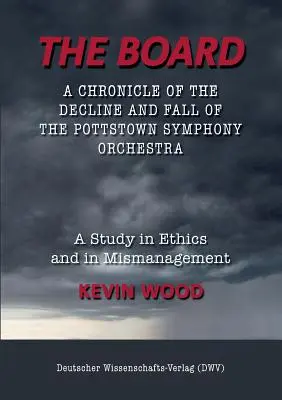 THE BOARD

A CHRONICLE OF THE DECLINE AND FALL OF THE POTTSTOWN SYMPHONY ORCHESTRA

A Study in Ethics and in Mismanagement

KEVIN WOOD

Deutscher Wissenschafts-Verlag (DWV)